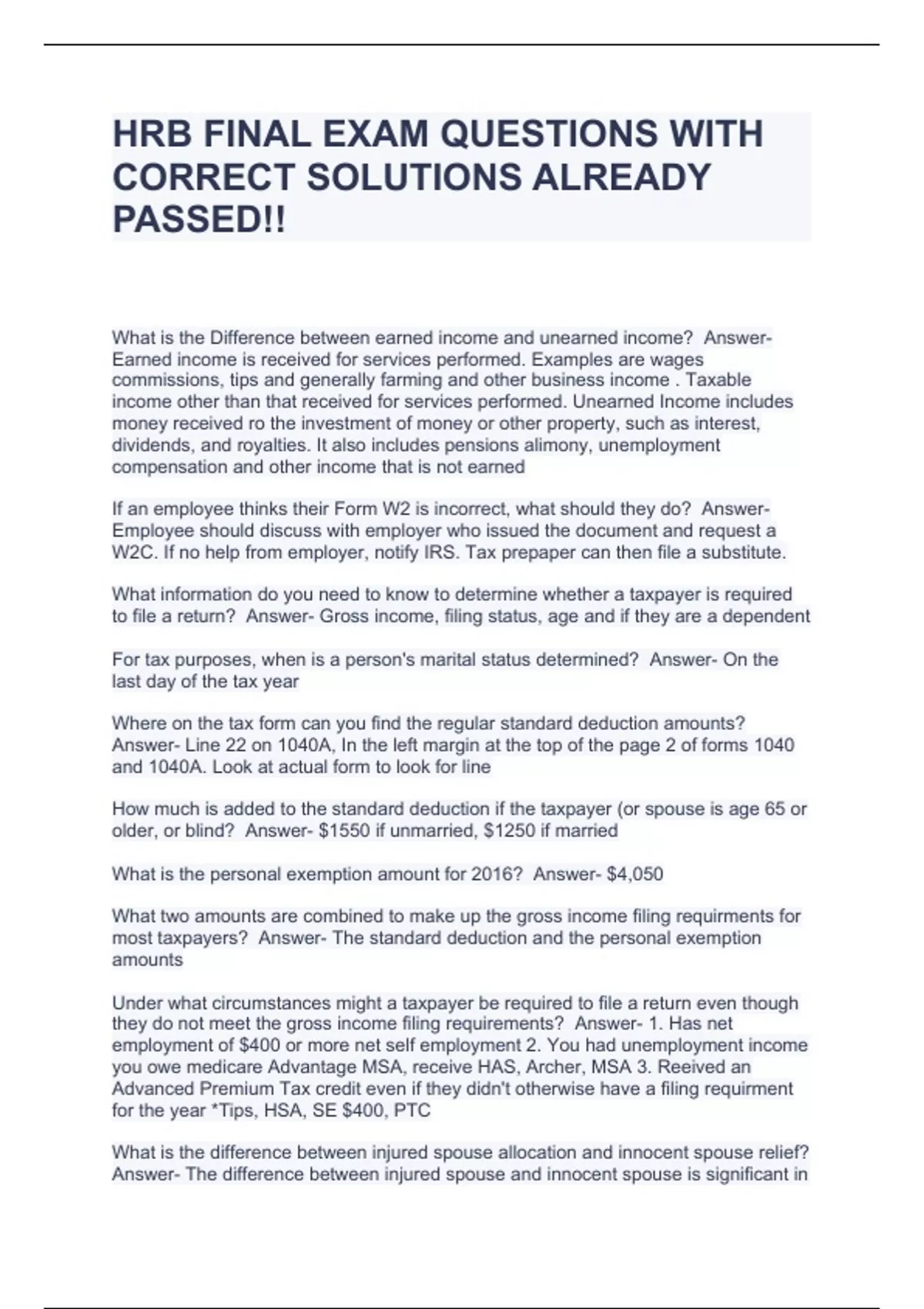 HRB FINAL EXAM QUESTIONS WITH CORRECT SOLUTIONS ALREADY PASSED!!

What is the Difference between earned income and unearned income? Answer- Earned income is received for services performed. Examples are wages commissions, tips and generally farming and other business income . Taxable income other than that received for services performed. Unearned Income includes money received ro the investment of money or other property, such as interest, dividends, and royalties. It also includes pensions alimony, unemployment compensation and other income that is not earned

If an employee thinks their Form W2 is incorrect, what should they do? Answer- Employee should discuss with employer who issued the document and request a W2C. If no help from employer, notify IRS. Tax prepaper can then file a substitute.

What information do you need to know to determine whether a taxpayer is required to file a return? Answer- Gross income, filing status, age and if they are a dependent

For tax purposes, when is a person's marital status determined? Answer- On the last day of the tax year

Where on the tax form can you find the regular standard deduction amounts? Answer- Line 22 on 1040A, In the left margin at the top of the page 2 of forms 1040 and 1040A. Look at actual form to look for line

How much is added to the standard deduction if the taxpayer (or spouse is age 65 or older, or blind? Answer- $1550 if unmarried, $1250 if married

What is the personal exemption amount for 2016? Answer- $4,050

What two amounts are combined to make up the gross income filing requirments for most taxpayers? Answer- The standard deduction and the personal exemption amounts

Under what circumstances might a taxpayer be required to file a return even though they do not meet the gross income filing requirements? Answer- 1. Has net employment of $400 or more net self employment 2. You had unemployment income you owe medicare Advantage MSA, receive HAS, Archer, MSA 3. Reeived an Advanced Premium Tax credit even if they didn't otherwise have a filing requirment for the year *Tips, HSA, SE $400, PTC

What is the difference between injured spouse allocation and innocent spouse relief? Answer- The difference between injured spouse and innocent spouse is significant in